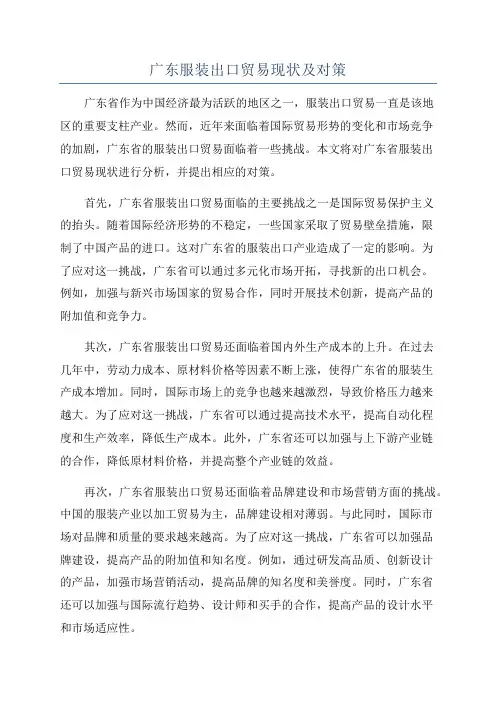 广东服装出口贸易现状及对策

广东省作为中国经济最为活跃的地区之一，服装出口贸易一直是该地区的重要支柱产业。然而，近年来面临着国际贸易形势的变化和市场竞争的加剧，广东省的服装出口贸易面临着一些挑战。本文将对广东省服装出口贸易现状进行分析，并提出相应的对策。

首先，广东省服装出口贸易面临的主要挑战之一是国际贸易保护主义的抬头。随着国际经济形势的不稳定，一些国家采取了贸易壁垒措施，限制了中国产品的进口。这对广东省的服装出口产业造成了一定的影响。为了应对这一挑战，广东省可以通过多元化市场开拓，寻找新的出口机会。例如，加强与新兴市场国家的贸易合作，同时开展技术创新，提高产品的附加值和竞争力。

其次，广东省服装出口贸易还面临着国内外生产成本的上升。在过去几年中，劳动力成本、原材料价格等因素不断上涨，使得广东省的服装生产成本增加。同时，国际市场上的竞争也越来越激烈，导致价格压力越来越大。为了应对这一挑战，广东省可以通过提高技术水平，提高自动化程度和生产效率，降低生产成本。此外，广东省还可以加强与上下游产业链的合作，降低原材料价格，并提高整个产业链的效益。

再次，广东省服装出口贸易还面临着品牌建设和市场营销方面的挑战。中国的服装产业以加工贸易为主，品牌建设相对薄弱。与此同时，国际市场对品牌和质量的要求越来越高。为了应对这一挑战，广东省可以加强品牌建设，提高产品的附加值和知名度。例如，通过研发高品质、创新设计的产品，加强市场营销活动，提高品牌的知名度和美誉度。同时，广东省还可以加强与国际流行趋势、设计师和买手的合作，提高产品的设计水平和市场适应性。